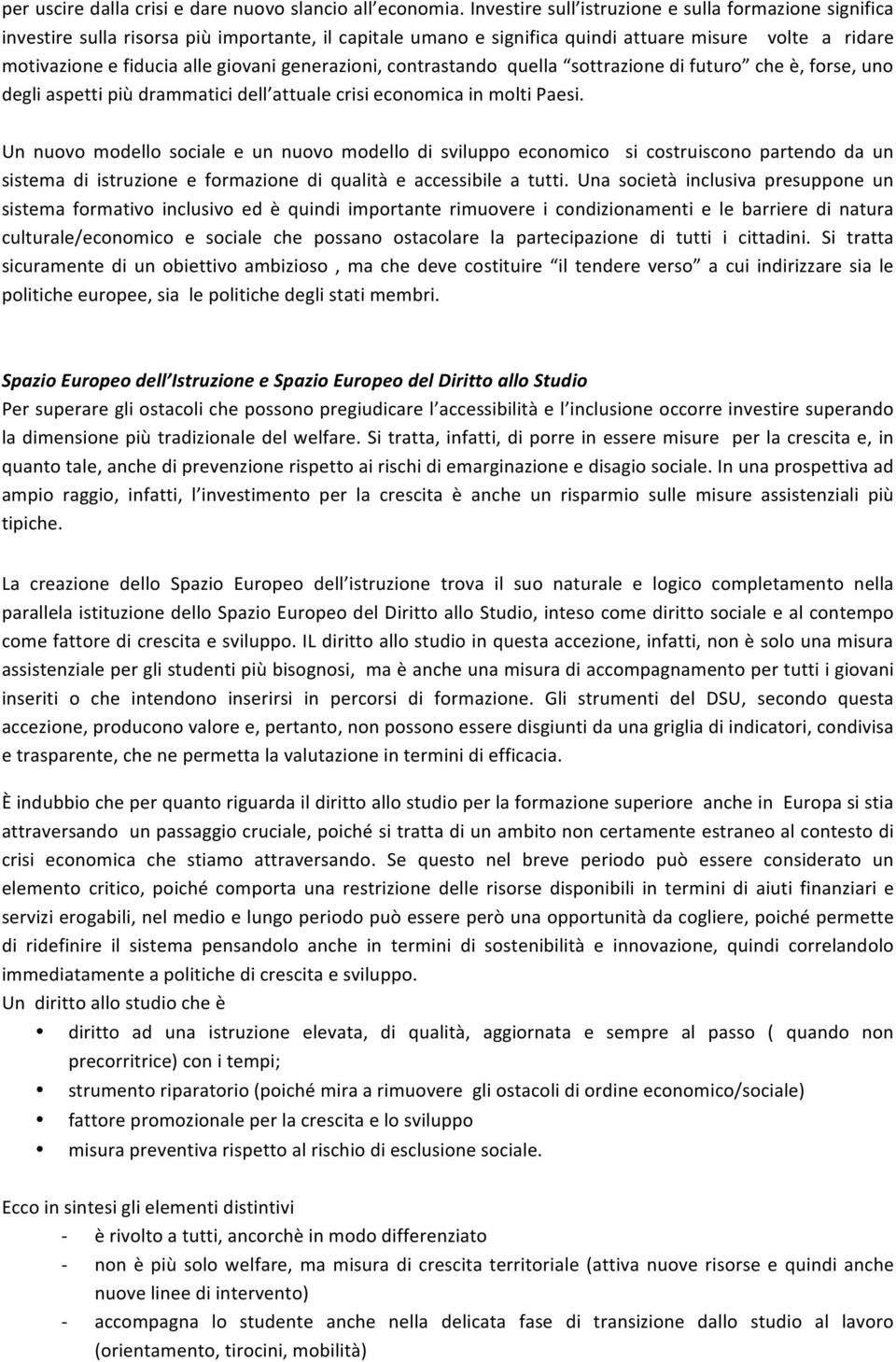 per uscire dalla crisi e dare nuovo slancio all'economia. Investire sull'istruzione e sulla formazione significa investire sulla risorsa più importante, il capitale umano e significa quindi attuare misure volte a ridare motivazione e fiducia alle giovani generazioni, contrastando quella "sottrazione di futuro" che è, forse, uno degli aspetti più drammatici dell'attuale crisi economica in molti Paesi.

Un nuovo modello sociale e un nuovo modello di sviluppo economico si costruiscono partendo da un sistema di istruzione e formazione di qualità e accessibile a tutti. Una società inclusiva presuppone un sistema formativo inclusivo ed è quindi importante rimuovere i condizionamenti e le barriere di natura culturale/economico e sociale che possano ostacolare la partecipazione di tutti i cittadini. Si tratta sicuramente di un obiettivo ambizioso , ma che deve costituire "il tendere verso" a cui indirizzare sia le politiche europee, sia le politiche degli stati membri.

Spazio Europeo dell'Istruzione e Spazio Europeo del Diritto allo Studio
Per superare gli ostacoli che possono pregiudicare l'accessibilità e l'inclusione occorre investire superando la dimensione più tradizionale del welfare. Si tratta, infatti, di porre in essere misure per la crescita e, in quanto tale, anche di prevenzione rispetto ai rischi di emarginazione e disagio sociale. In una prospettiva ad ampio raggio, infatti, l'investimento per la crescita è anche un risparmio sulle misure assistenziali più tipiche.

La creazione dello Spazio Europeo dell'istruzione trova il suo naturale e logico completamento nella parallela istituzione dello Spazio Europeo del Diritto allo Studio, inteso come diritto sociale e al contempo come fattore di crescita e sviluppo. IL diritto allo studio in questa accezione, infatti, non è solo una misura assistenziale per gli studenti più bisognosi, ma è anche una misura di accompagnamento per tutti i giovani inseriti o che intendono inserirsi in percorsi di formazione. Gli strumenti del DSU, secondo questa accezione, producono valore e, pertanto, non possono essere disgiunti da una griglia di indicatori, condivisa e trasparente, che ne permetta la valutazione in termini di efficacia.

È indubbio che per quanto riguarda il diritto allo studio per la formazione superiore anche in Europa si stia attraversando un passaggio cruciale, poiché si tratta di un ambito non certamente estraneo al contesto di crisi economica che stiamo attraversando. Se questo nel breve periodo può essere considerato un elemento critico, poiché comporta una restrizione delle risorse disponibili in termini di aiuti finanziari e servizi erogabili, nel medio e lungo periodo può essere però una opportunità da cogliere, poiché permette di ridefinire il sistema pensandolo anche in termini di sostenibilità e innovazione, quindi correlandolo immediatamente a politiche di crescita e sviluppo.
Un diritto allo studio che è
• diritto ad una istruzione elevata, di qualità, aggiornata e sempre al passo ( quando non precorritrice) con i tempi;
• strumento riparatorio (poiché mira a rimuovere gli ostacoli di ordine economico/sociale)
• fattore promozionale per la crescita e lo sviluppo
• misura preventiva rispetto al rischio di esclusione sociale.

Ecco in sintesi gli elementi distintivi
- è rivolto a tutti, ancorchè in modo differenziato
- non è più solo welfare, ma misura di crescita territoriale (attiva nuove risorse e quindi anche nuove linee di intervento)
- accompagna lo studente anche nella delicata fase di transizione dallo studio al lavoro (orientamento, tirocini, mobilità)